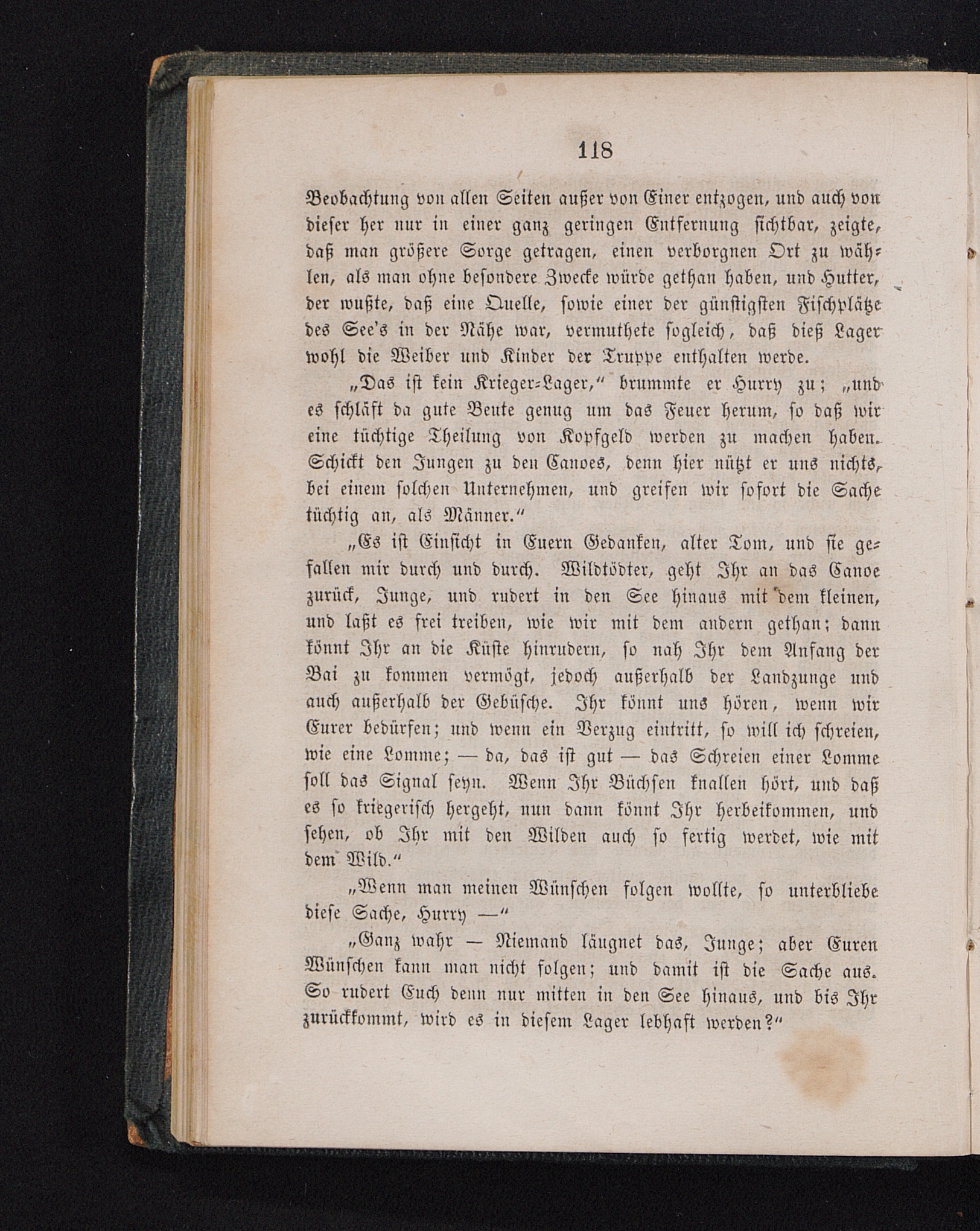 118

Beobachtung von allen Seiten außer von Einer entzogen, und auch von dieser her nur in einer ganz geringen Entfernung sichtbar, zeigte, daß man größere Sorge getragen, einen verborgnen Ort zu wählen, als man ohne besondere Zwecke würde gethan haben, und Hutter, der wußte, daß eine Quelle, sowie einer der günstigsten Fischplätze des See's in der Nähe war, vermuthete sogleich, daß dieß Lager wohl die Weiber und Kinder der Truppe enthalten werde.

„Das ist kein Krieger-Lager," brummte er Hurry zu; „und es schläft da gute Beute genug um das Feuer herum, so daß wir eine tüchtige Theilung von Kopfgeld werden zu machen haben. Schickt den Jungen zu den Canoes, denn hier nützt er uns nichts, bei einem solchen Unternehmen, und greifen wir sofort die Sache tüchtig an, als Männer."

„Es ist Einsicht in Euern Gedanken, alter Tom, und sie gefallen mir durch und durch. Wildtödter, geht Ihr an das Canoe zurück, Junge, und rudert in den See hinaus mit dem kleinen, und laßt es frei treiben, wie wir mit dem andern gethan; dann könnt Ihr an die Küste hinrudern, so nah Ihr dem Anfang der Bai zu kommen vermögt, jedoch außerhalb der Landzunge und auch außerhalb der Gebüsche. Ihr könnt uns hören, wenn wir Eurer bedürfen; und wenn ein Verzug eintritt, so will ich schreien, wie eine Lomme; — da, das ist gut — das Schreien einer Lomme soll das Signal seyn. Wenn Ihr Büchsen knallen hört, und daß es so kriegerisch hergeht, nun dann könnt Ihr herbeikommen, und sehen, ob Ihr mit den Wilden auch so fertig werdet, wie mit dem Wild."

„Wenn man meinen Wünschen folgen wollte, so unterbliebe diese Sache, Hurry —"

„Ganz wahr — Niemand läugnet das, Junge; aber Euren Wünschen kann man nicht folgen; und damit ist die Sache aus. So rudert Euch denn nur mitten in den See hinaus, und bis Ihr zurückkommt, wird es in diesem Lager lebhaft werden?"